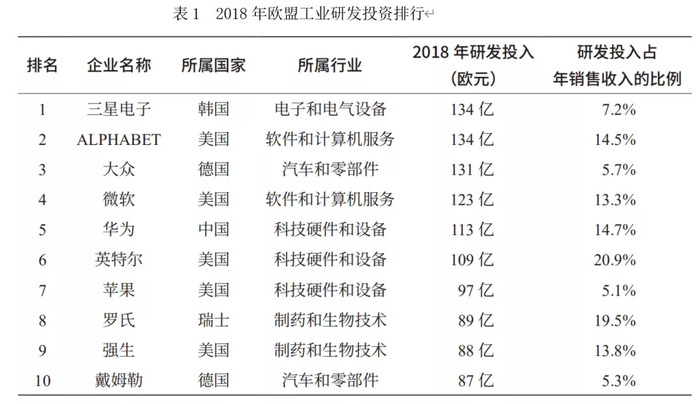 表 1　2018 年欧盟工业研发投资排行

| 排名 | 企业名称 | 所属国家 | 所属行业 | 2018 年研发投入（欧元） | 研发投入占年销售收入的比例 |
|---|---|---|---|---|---|
| 1 | 三星电子 | 韩国 | 电子和电气设备 | 134 亿 | 7.2% |
| 2 | ALPHABET | 美国 | 软件和计算机服务 | 134 亿 | 14.5% |
| 3 | 大众 | 德国 | 汽车和零部件 | 131 亿 | 5.7% |
| 4 | 微软 | 美国 | 软件和计算机服务 | 123 亿 | 13.3% |
| 5 | 华为 | 中国 | 科技硬件和设备 | 113 亿 | 14.7% |
| 6 | 英特尔 | 美国 | 科技硬件和设备 | 109 亿 | 20.9% |
| 7 | 苹果 | 美国 | 科技硬件和设备 | 97 亿 | 5.1% |
| 8 | 罗氏 | 瑞士 | 制药和生物技术 | 89 亿 | 19.5% |
| 9 | 强生 | 美国 | 制药和生物技术 | 88 亿 | 13.8% |
| 10 | 戴姆勒 | 德国 | 汽车和零部件 | 87 亿 | 5.3% |